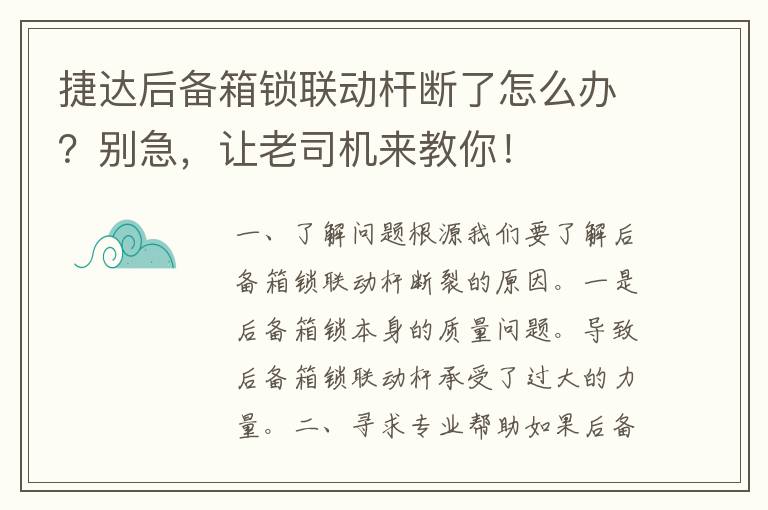 捷达后备箱锁联动杆断了怎么办？别急，让老司机来教你！

一、了解问题根源我们要了解后备箱锁联动杆断裂的原因。一是后备箱锁本身的质量问题。导致后备箱锁联动杆承受了过大的力量。二、寻求专业帮助如果后备